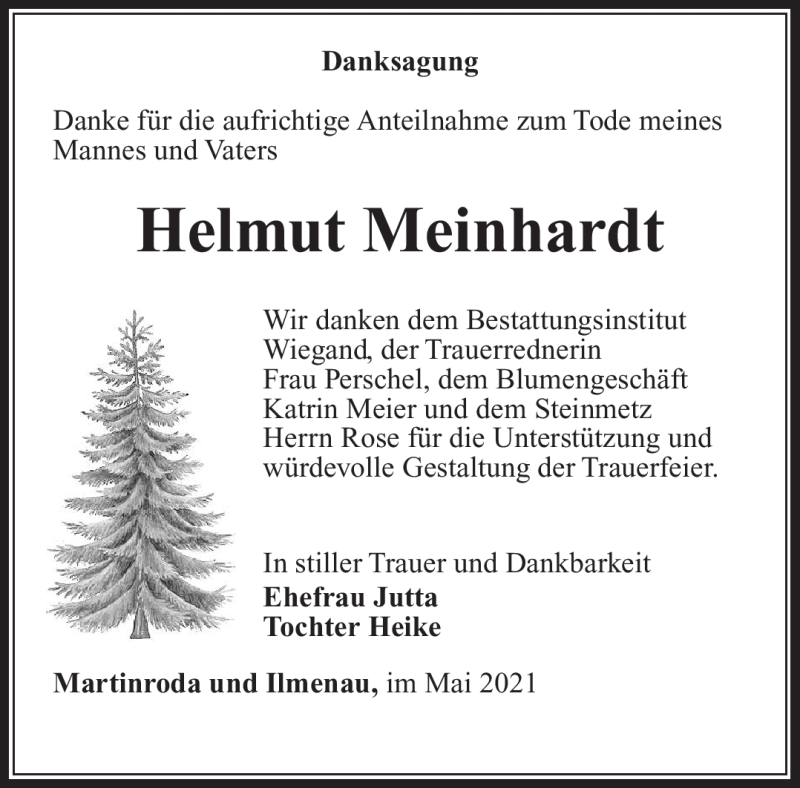 Danksagung

Danke für die aufrichtige Anteilnahme zum Tode meines Mannes und Vaters

Helmut Meinhardt

Wir danken dem Bestattungsinstitut Wiegand, der Trauerrednerin Frau Perschel, dem Blumengeschäft Katrin Meier und dem Steinmetz Herrn Rose für die Unterstützung und würdevolle Gestaltung der Trauerfeier.

In stiller Trauer und Dankbarkeit
Ehefrau Jutta
Tochter Heike

Martinroda und Ilmenau, im Mai 2021